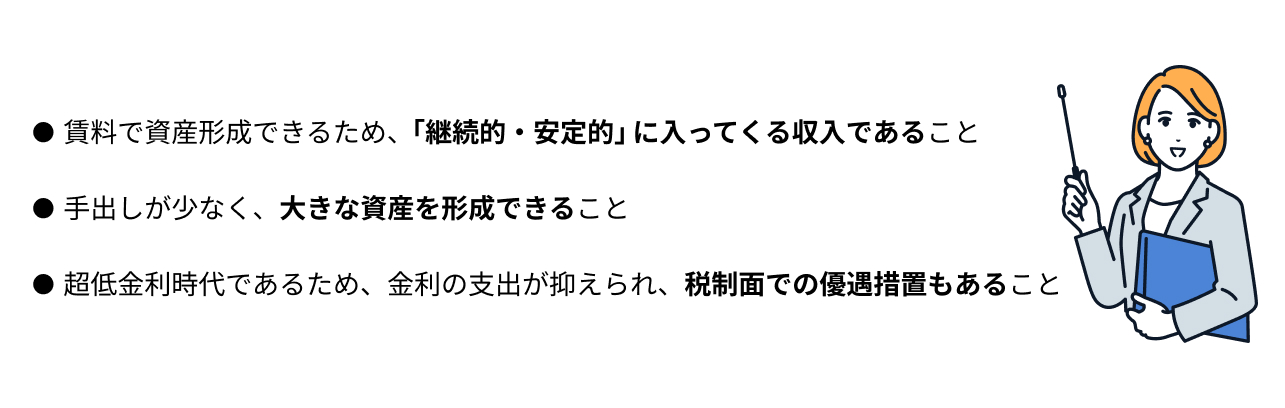 ● 賃料で資産形成できるため、「継続的・安定的」に入ってくる収入であること

● 手出しが少なく、大きな資産を形成できること

● 超低金利時代であるため、金利の支出が抑えられ、税制面での優遇措置もあること